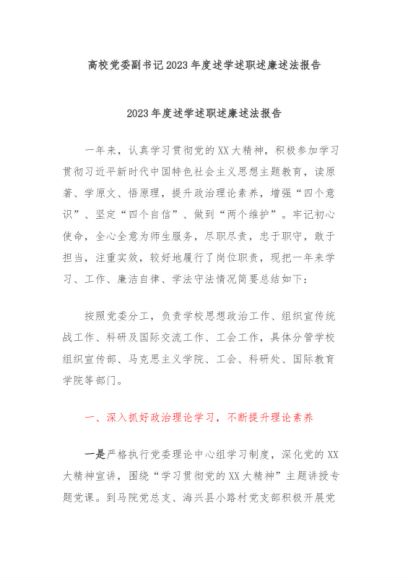 高校党委副书记2023年度述学述职述廉述法报告

2023年度述学述职述廉述法报告

一年来，认真学习贯彻党的XX大精神，积极参加学习贯彻习近平新时代中国特色社会主义思想主题教育，读原著、学原文、悟原理，提升政治理论素养，增强“四个意识”、坚定“四个自信”、做到“两个维护”。牢记初心使命，全心全意为师生服务，尽职尽责，忠于职守，敢于担当，注重实效，较好地履行了岗位职责，现把一年来学习、工作、廉洁自律、学法守法情况简要总结如下：

按照党委分工，负责学校思想政治工作、组织宣传统战工作、科研及国际交流工作、工会工作，具体分管学校组织宣传部、马克思主义学院、工会、科研处、国际教育学院等部门。

一、深入抓好政治理论学习，不断提升理论素养

一是严格执行党委理论中心组学习制度，深化党的XX大精神宣讲，围绕“学习贯彻党的XX大精神”主题讲授专题党课。到马院党总支、海兴县小路村党支部积极开展党